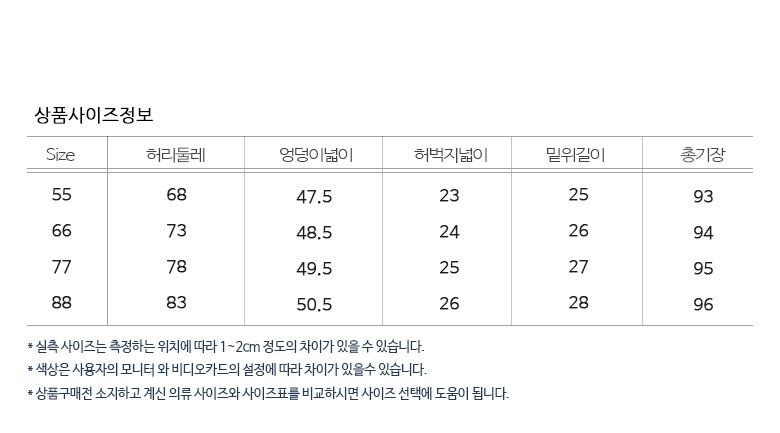 상품사이즈정보

| Size | 허리둘레 | 엉덩이넓이 | 허벅지넓이 | 밑위길이 | 총기장 |
|---|---|---|---|---|---|
| 55 | 68 | 47.5 | 23 | 25 | 93 |
| 66 | 73 | 48.5 | 24 | 26 | 94 |
| 77 | 78 | 49.5 | 25 | 27 | 95 |
| 88 | 83 | 50.5 | 26 | 28 | 96 |

* 실측 사이즈는 측정하는 위치에 따라 1~2cm 정도의 차이가 있을 수 있습니다.
* 색상은 사용자의 모니터 와 비디오카드의 설정에 따라 차이가 있을수 있습니다.
* 상품구매전 소지하고 계신 의류 사이즈와 사이즈표를 비교하시면 사이즈 선택에 도움이 됩니다.